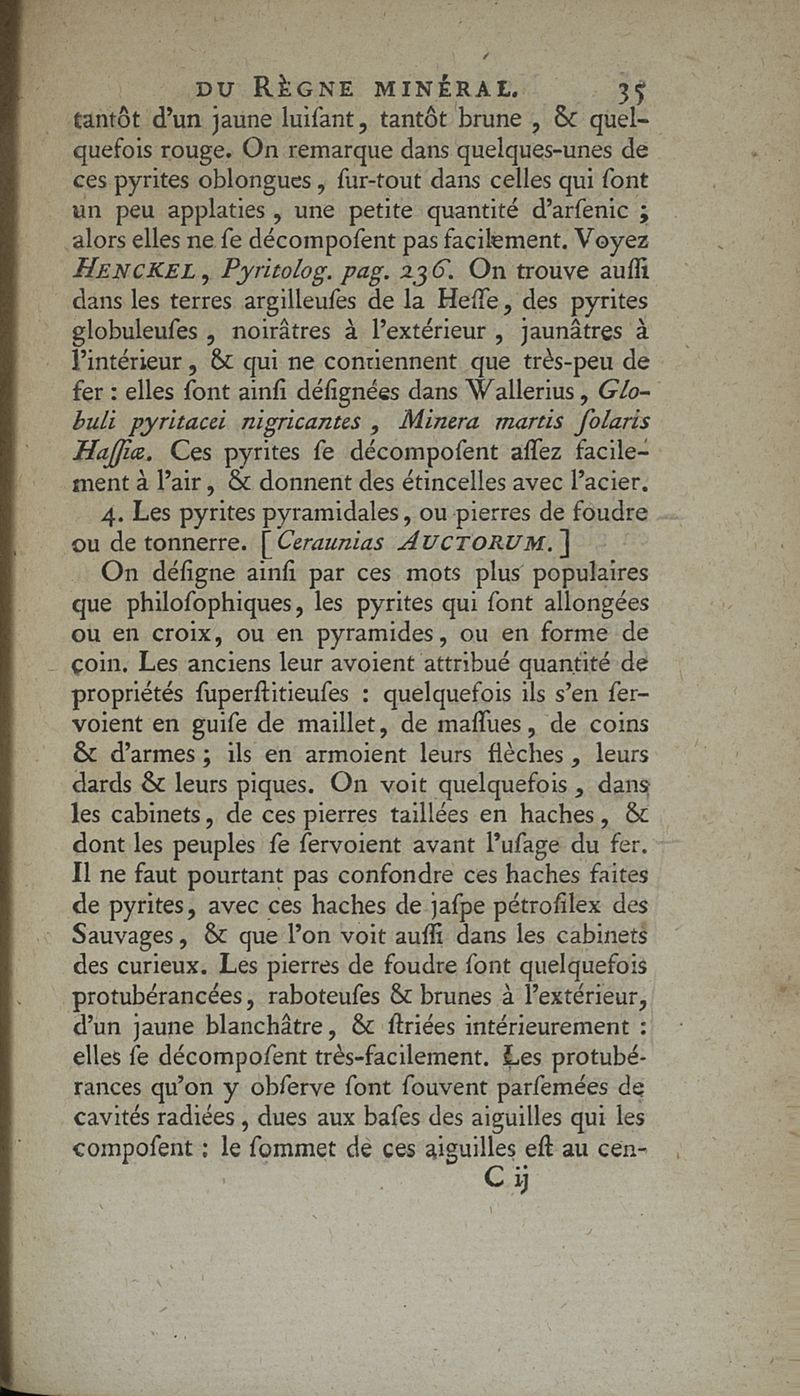 DU RÈGNE MINÉRAL. 35

tantôt d'un jaune luifant, tantôt brune, & quelquefois rouge. On remarque dans quelques-unes de ces pyrites oblongues, fur-tout dans celles qui font un peu applaties, une petite quantité d'arfenic ; alors elles ne fe décompofent pas facilement. Voyez HENCKEL, Pyritolog. pag. 236. On trouve auffi dans les terres argilleufes de la Heffe, des pyrites globuleufes, noirâtres à l'extérieur, jaunâtres à l'intérieur, & qui ne contiennent que très-peu de fer : elles font ainfi défignées dans Wallerius, Globuli pyritacei nigricantes, Minera martis folaris Haffiæ. Ces pyrites fe décompofent affez facilement à l'air, & donnent des étincelles avec l'acier.

4. Les pyrites pyramidales, ou pierres de foudre ou de tonnerre. [Ceraunias AUCTORUM.]

On défigne ainfi par ces mots plus populaires que philofophiques, les pyrites qui font allongées ou en croix, ou en pyramides, ou en forme de coin. Les anciens leur avoient attribué quantité de propriétés fuperftitieufes : quelquefois ils s'en fervoient en guife de maillet, de maffues, de coins & d'armes ; ils en armoient leurs flèches, leurs dards & leurs piques. On voit quelquefois, dans les cabinets, de ces pierres taillées en haches, & dont les peuples fe fervoient avant l'ufage du fer. Il ne faut pourtant pas confondre ces haches faites de pyrites, avec ces haches de jafpe pétrofilex des Sauvages, & que l'on voit auffi dans les cabinets des curieux. Les pierres de foudre font quelquefois protubérancées, raboteufes & brunes à l'extérieur, d'un jaune blanchâtre, & ftriées intérieurement : elles fe décompofent très-facilement. Les protubérances qu'on y obferve font fouvent parfemées de cavités radiées, dues aux bafes des aiguilles qui les compofent : le fommet de ces aiguilles eft au cen-

C ij